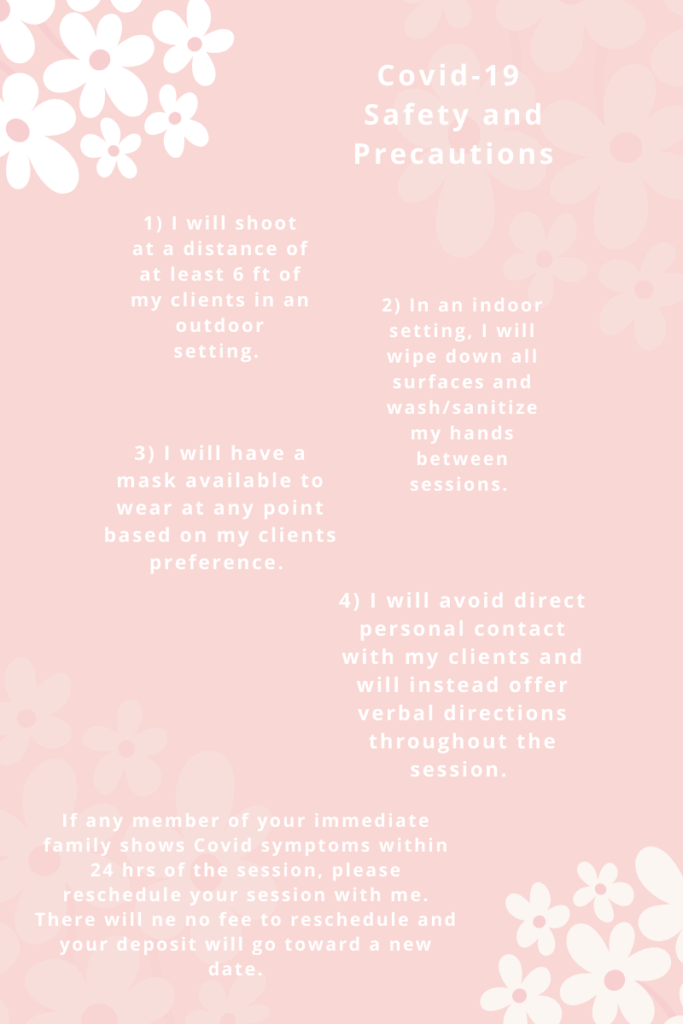 Covid-19 Safety and Precautions

1) I will shoot at a distance of at least 6 ft of my clients in an outdoor setting.

2) In an indoor setting, I will wipe down all surfaces and wash/sanitize my hands between sessions.

3) I will have a mask available to wear at any point based on my clients preference.

4) I will avoid direct personal contact with my clients and will instead offer verbal directions throughout the session.

If any member of your immediate family shows Covid symptoms within 24 hrs of the session, please reschedule your session with me. There will ne no fee to reschedule and your deposit will go toward a new date.